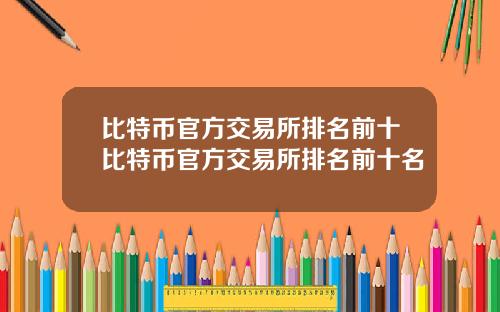 比特币官方交易所排名前十 比特币官方交易所排名前十名